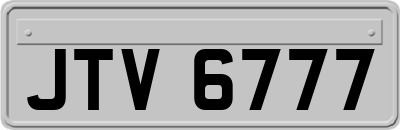 JTV 6777